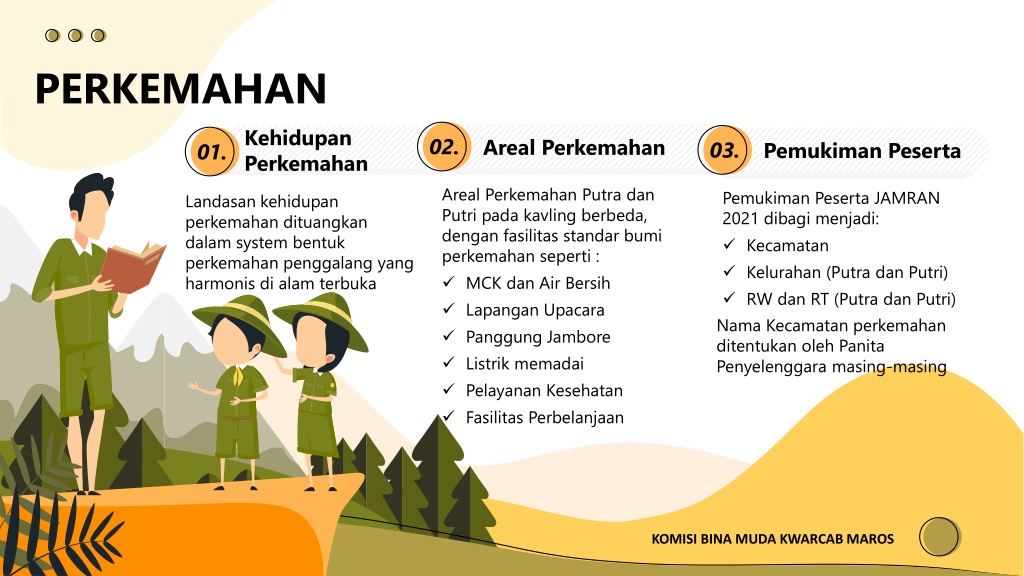 PERKEMAHAN

01. Kehidupan Perkemahan

Landasan kehidupan perkemahan dituangkan dalam system bentuk perkemahan penggalang yang harmonis di alam terbuka

02. Areal Perkemahan

Areal Perkemahan Putra dan Putri pada kavling berbeda, dengan fasilitas standar bumi perkemahan seperti :

✓ MCK dan Air Bersih
✓ Lapangan Upacara
✓ Panggung Jambore
✓ Listrik memadai
✓ Pelayanan Kesehatan
✓ Fasilitas Perbelanjaan

03. Pemukiman Peserta

Pemukiman Peserta JAMRAN 2021 dibagi menjadi:

✓ Kecamatan
✓ Kelurahan (Putra dan Putri)
✓ RW dan RT (Putra dan Putri)

Nama Kecamatan perkemahan ditentukan oleh Panita Penyelenggara masing-masing

KOMISI BINA MUDA KWARCAB MAROS